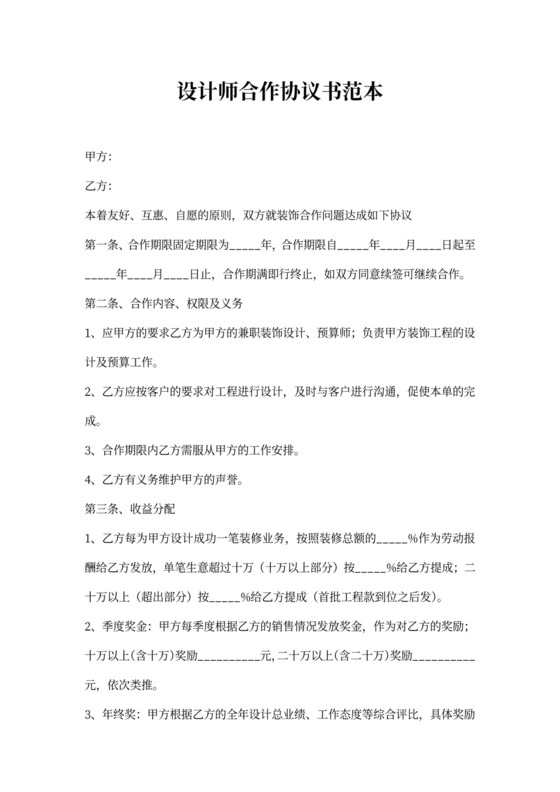 设计师合作协议书范本

甲方:

乙方:

本着友好、互惠、自愿的原则，双方就装饰合作问题达成如下协议

第一条、合作期限固定期限为_____年，合作期限自_____年____月____日起至_____年____月____日止，合作期满即行终止，如双方同意续签可继续合作。

第二条、合作内容、权限及义务

1、应甲方的要求乙方为甲方的兼职装饰设计、预算师；负责甲方装饰工程的设计及预算工作。

2、乙方应按客户的要求对工程进行设计，及时与客户进行沟通，促使本单的完成。

3、合作期限内乙方需服从甲方的工作安排。

4、乙方有义务维护甲方的声誉。

第三条、收益分配

1、乙方每为甲方设计成功一笔装修业务，按照装修总额的_____%作为劳动报酬给乙方发放，单笔生意超过十万（十万以上部分）按_____%给乙方提成；二十万以上（超出部分）按_____%给乙方提成（首批工程款到位之后发）。

2、季度奖金：甲方每季度根据乙方的销售情况发放奖金，作为对乙方的奖励；十万以上(含十万)奖励__________元,二十万以上(含二十万)奖励__________元，依次类推。

3、年终奖：甲方根据乙方的全年设计总业绩、工作态度等综合评比，具体奖励